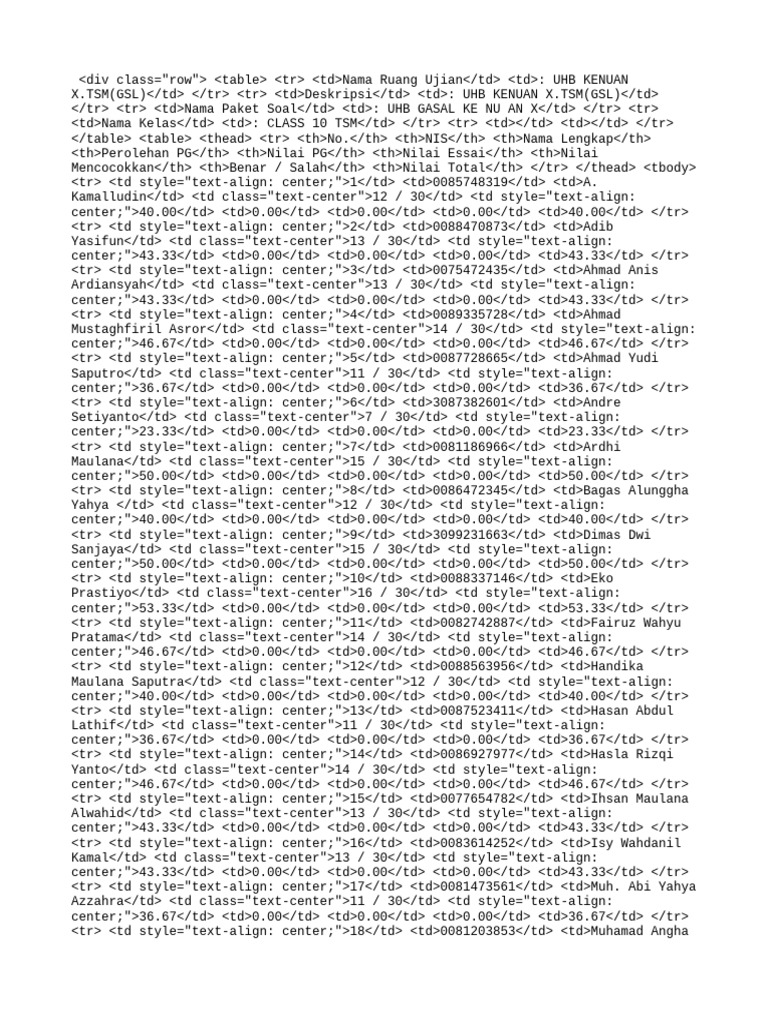 <div class="row"> <table> <tr> <td>Nama Ruang Ujian</td> <td>: UHB KENUAN X.TSM(GSL)</td> </tr> <tr> <td>Deskripsi</td> <td>: UHB KENUAN X.TSM(GSL)</td> </tr> <tr> <td>Nama Paket Soal</td> <td>: UHB GASAL KE NU AN X</td> </tr> <tr> <td>Nama Kelas</td> <td>: CLASS 10 TSM</td> </tr> <tr> <td></td> <td></td> </tr> </table> <table> <thead> <tr> <th>No.</th> <th>NIS</th> <th>Nama Lengkap</th> <th>Perolehan PG</th> <th>Nilai PG</th> <th>Nilai Essai</th> <th>Nilai Mencocokkan</th> <th>Benar / Salah</th> <th>Nilai Total</th> </tr> </thead> <tbody> <tr> <td style="text-align: center;">1</td> <td>0085748319</td> <td>A. Kamalludin</td> <td class="text-center">12 / 30</td> <td style="text-align: center;">40.00</td> <td>0.00</td> <td>0.00</td> <td>0.00</td> <td>40.00</td> </tr> <tr> <td style="text-align: center;">2</td> <td>0088470873</td> <td>Adib Yasifun</td> <td class="text-center">13 / 30</td> <td style="text-align: center;">43.33</td> <td>0.00</td> <td>0.00</td> <td>0.00</td> <td>43.33</td> </tr> <tr> <td style="text-align: center;">3</td> <td>0075472435</td> <td>Ahmad Anis Ardiansyah</td> <td class="text-center">13 / 30</td> <td style="text-align: center;">43.33</td> <td>0.00</td> <td>0.00</td> <td>0.00</td> <td>43.33</td> </tr> <tr> <td style="text-align: center;">4</td> <td>0089335728</td> <td>Ahmad Mustaghfiril Asror</td> <td class="text-center">14 / 30</td> <td style="text-align: center;">46.67</td> <td>0.00</td> <td>0.00</td> <td>0.00</td> <td>46.67</td> </tr> <tr> <td style="text-align: center;">5</td> <td>0087728665</td> <td>Ahmad Yudi Saputro</td> <td class="text-center">11 / 30</td> <td style="text-align: center;">36.67</td> <td>0.00</td> <td>0.00</td> <td>0.00</td> <td>36.67</td> </tr> <tr> <td style="text-align: center;">6</td> <td>3087382601</td> <td>Andre Setiyanto</td> <td class="text-center">7 / 30</td> <td style="text-align: center;">23.33</td> <td>0.00</td> <td>0.00</td> <td>0.00</td> <td>23.33</td> </tr> <tr> <td style="text-align: center;">7</td> <td>0081186966</td> <td>Ardhi Maulana</td> <td class="text-center">15 / 30</td> <td style="text-align: center;">50.00</td> <td>0.00</td> <td>0.00</td> <td>0.00</td> <td>50.00</td> </tr> <tr> <td style="text-align: center;">8</td> <td>0086472345</td> <td>Bagas Alunggha Yahya </td> <td class="text-center">12 / 30</td> <td style="text-align: center;">40.00</td> <td>0.00</td> <td>0.00</td> <td>0.00</td> <td>40.00</td> </tr> <tr> <td style="text-align: center;">9</td> <td>3099231663</td> <td>Dimas Dwi Sanjaya</td> <td class="text-center">15 / 30</td> <td style="text-align: center;">50.00</td> <td>0.00</td> <td>0.00</td> <td>0.00</td> <td>50.00</td> </tr> <tr> <td style="text-align: center;">10</td> <td>0088337146</td> <td>Eko Prastiyo</td> <td class="text-center">16 / 30</td> <td style="text-align: center;">53.33</td> <td>0.00</td> <td>0.00</td> <td>0.00</td> <td>53.33</td> </tr> <tr> <td style="text-align: center;">11</td> <td>0082742887</td> <td>Fairuz Wahyu Pratama</td> <td class="text-center">14 / 30</td> <td style="text-align: center;">46.67</td> <td>0.00</td> <td>0.00</td> <td>0.00</td> <td>46.67</td> </tr> <tr> <td style="text-align: center;">12</td> <td>0088563956</td> <td>Handika Maulana Saputra</td> <td class="text-center">12 / 30</td> <td style="text-align: center;">40.00</td> <td>0.00</td> <td>0.00</td> <td>0.00</td> <td>40.00</td> </tr> <tr> <td style="text-align: center;">13</td> <td>0087523411</td> <td>Hasan Abdul Lathif</td> <td class="text-center">11 / 30</td> <td style="text-align: center;">36.67</td> <td>0.00</td> <td>0.00</td> <td>0.00</td> <td>36.67</td> </tr> <tr> <td style="text-align: center;">14</td> <td>0086927977</td> <td>Hasla Rizqi Yanto</td> <td class="text-center">14 / 30</td> <td style="text-align: center;">46.67</td> <td>0.00</td> <td>0.00</td> <td>0.00</td> <td>46.67</td> </tr> <tr> <td style="text-align: center;">15</td> <td>0077654782</td> <td>Ihsan Maulana Alwahid</td> <td class="text-center">13 / 30</td> <td style="text-align: center;">43.33</td> <td>0.00</td> <td>0.00</td> <td>0.00</td> <td>43.33</td> </tr> <tr> <td style="text-align: center;">16</td> <td>0083614252</td> <td>Isy Wahdanil Kamal</td> <td class="text-center">13 / 30</td> <td style="text-align: center;">43.33</td> <td>0.00</td> <td>0.00</td> <td>0.00</td> <td>43.33</td> </tr> <tr> <td style="text-align: center;">17</td> <td>0081473561</td> <td>Muh. Abi Yahya Azzahra</td> <td class="text-center">11 / 30</td> <td style="text-align: center;">36.67</td> <td>0.00</td> <td>0.00</td> <td>0.00</td> <td>36.67</td> </tr> <tr> <td style="text-align: center;">18</td> <td>0081203853</td> <td>Muhamad Angha